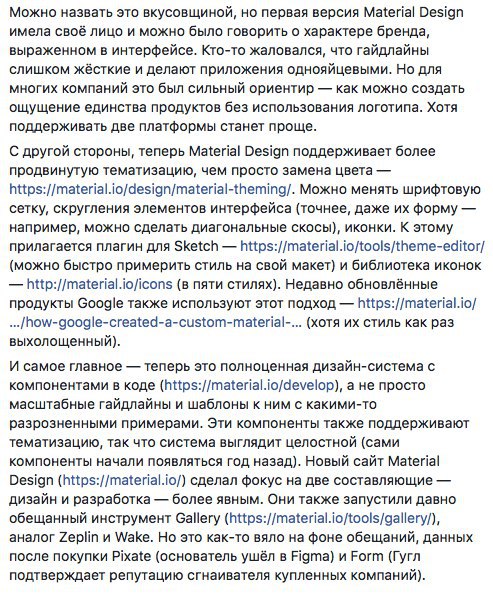 Можно назвать это вкусовщиной, но первая версия Material Design имела своё лицо и можно было говорить о характере бренда, выраженном в интерфейсе. Кто-то жаловался, что гайдлайны слишком жёсткие и делают приложения однояйцевыми. Но для многих компаний это был сильный ориентир — как можно создать ощущение единства продуктов без использования логотипа. Хотя поддерживать две платформы станет проще.

С другой стороны, теперь Material Design поддерживает более продвинутую тематизацию, чем просто замена цвета — https://material.io/design/material-theming/. Можно менять шрифтовую сетку, скругления элементов интерфейса (точнее, даже их форму — например, можно сделать диагональные скосы), иконки. К этому прилагается плагин для Sketch — https://material.io/tools/theme-editor/ (можно быстро примерить стиль на свой макет) и библиотека иконок — http://material.io/icons (в пяти стилях). Недавно обновлённые продукты Google также используют этот подход — https://material.io/.../how-google-created-a-custom-material-... (хотя их стиль как раз выхолощенный).

И самое главное — теперь это полноценная дизайн-система с компонентами в коде (https://material.io/develop), а не просто масштабные гайдлайны и шаблоны к ним с какими-то разрозненными примерами. Эти компоненты также поддерживают тематизацию, так что система выглядит целостной (сами компоненты начали появляться год назад). Новый сайт Material Design (https://material.io/) сделал фокус на две составляющие — дизайн и разработка — более явным. Они также запустили давно обещанный инструмент Gallery (https://material.io/tools/gallery/), аналог Zeplin и Wake. Но это как-то вяло на фоне обещаний, данных после покупки Pixate (основатель ушёл в Figma) и Form (Гугл подтверждает репутацию сгнаивателя купленных компаний).